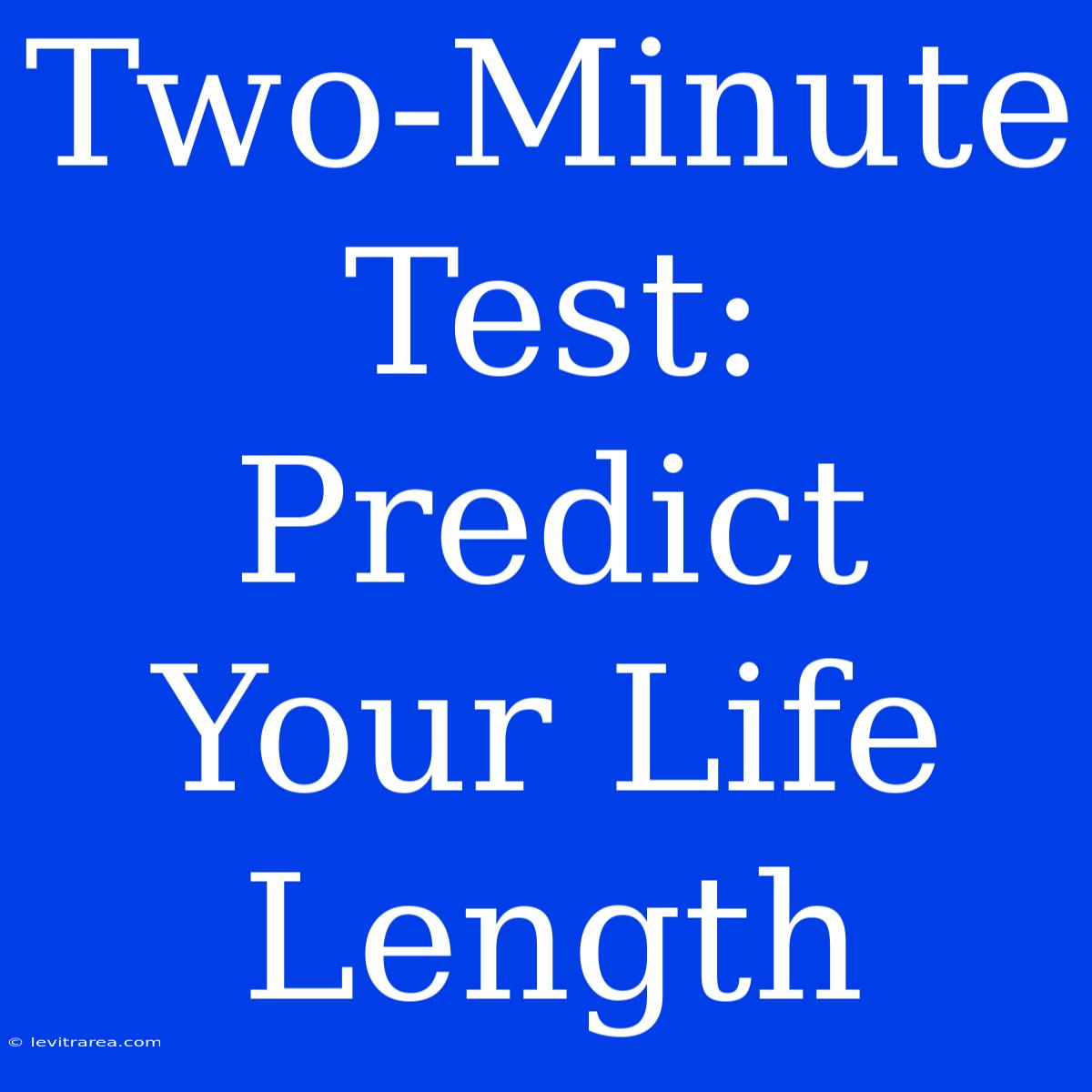 Two-Minute Test: Predict Your Life Length

© levitrarea.com